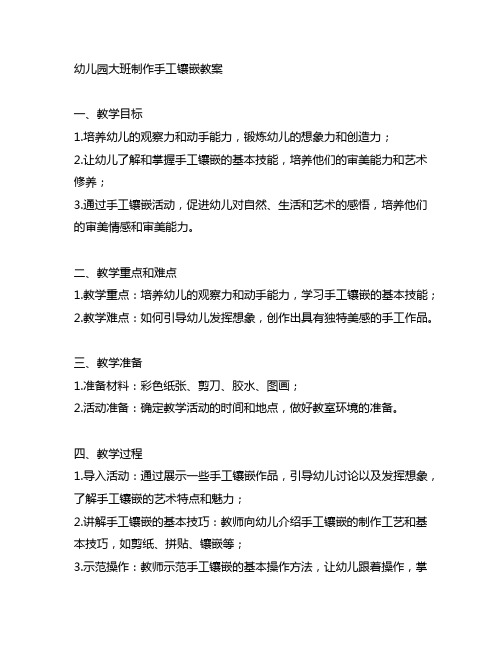 幼儿园大班制作手工镶嵌教案

一、教学目标
1.培养幼儿的观察力和动手能力，锻炼幼儿的想象力和创造力；
2.让幼儿了解和掌握手工镶嵌的基本技能，培养他们的审美能力和艺术修养；
3.通过手工镶嵌活动，促进幼儿对自然、生活和艺术的感悟，培养他们的审美情感和审美能力。

二、教学重点和难点
1.教学重点：培养幼儿的观察力和动手能力，学习手工镶嵌的基本技能；
2.教学难点：如何引导幼儿发挥想象，创作出具有独特美感的手工作品。

三、教学准备
1.准备材料：彩色纸张、剪刀、胶水、图画；
2.活动准备：确定教学活动的时间和地点，做好教室环境的准备。

四、教学过程
1.导入活动：通过展示一些手工镶嵌作品，引导幼儿讨论以及发挥想象，了解手工镶嵌的艺术特点和魅力；
2.讲解手工镶嵌的基本技巧：教师向幼儿介绍手工镶嵌的制作工艺和基本技巧，如剪纸、拼贴、镶嵌等；
3.示范操作：教师示范手工镶嵌的基本操作方法，让幼儿跟着操作，掌